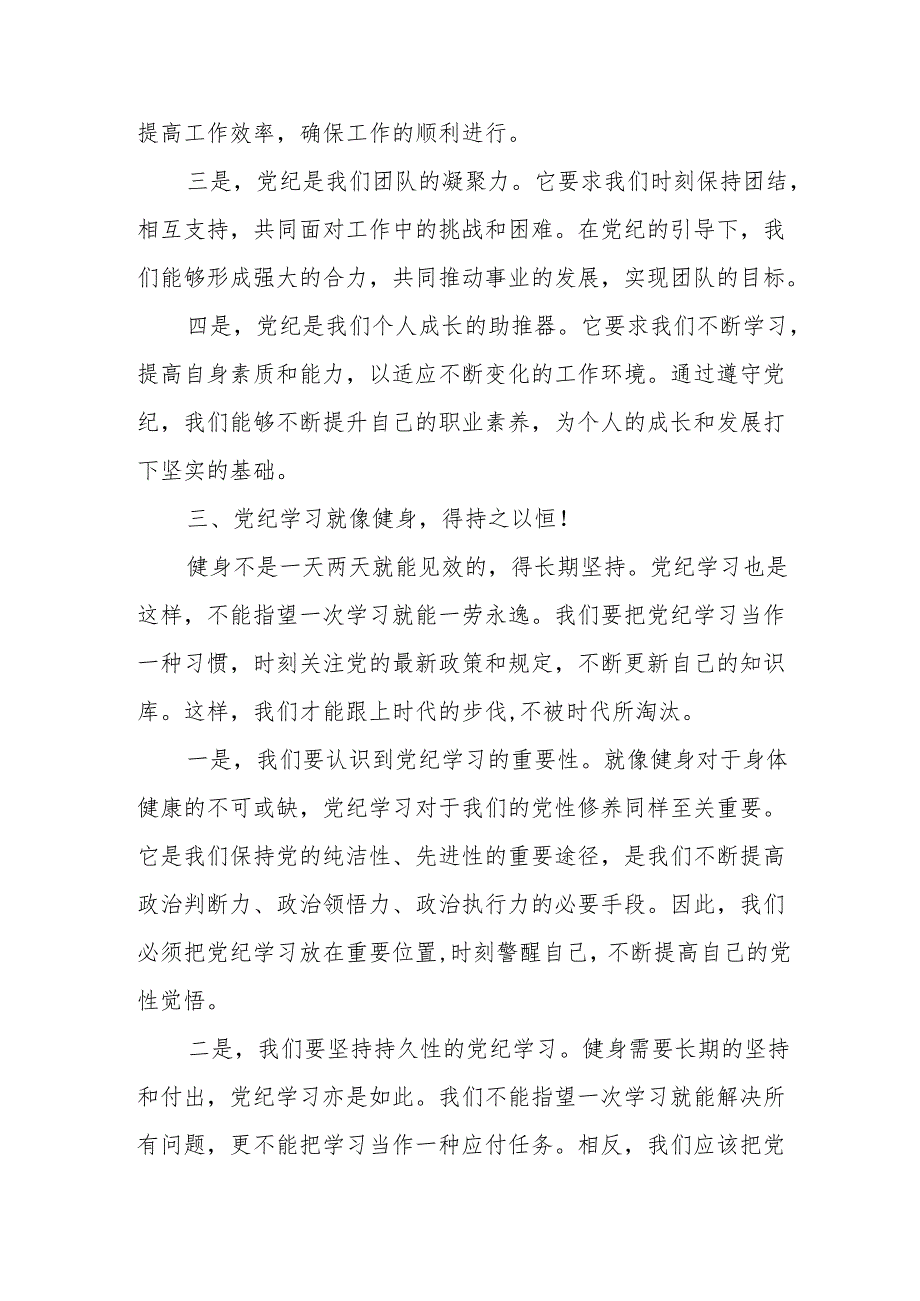 提高工作效率，确保工作的顺利进行。

三是，党纪是我们团队的凝聚力。它要求我们时刻保持团结，相互支持，共同面对工作中的挑战和困难。在党纪的引导下，我们能够形成强大的合力，共同推动事业的发展，实现团队的目标。

四是，党纪是我们个人成长的助推器。它要求我们不断学习，提高自身素质和能力，以适应不断变化的工作环境。通过遵守党纪，我们能够不断提升自己的职业素养，为个人的成长和发展打下坚实的基础。

三、党纪学习就像健身，得持之以恒！

健身不是一天两天就能见效的，得长期坚持。党纪学习也是这样，不能指望一次学习就能一劳永逸。我们要把党纪学习当作一种习惯，时刻关注党的最新政策和规定，不断更新自己的知识库。这样，我们才能跟上时代的步伐,不被时代所淘汰。

一是，我们要认识到党纪学习的重要性。就像健身对于身体健康的不可或缺，党纪学习对于我们的党性修养同样至关重要。它是我们保持党的纯洁性、先进性的重要途径，是我们不断提高政治判断力、政治领悟力、政治执行力的必要手段。因此，我们必须把党纪学习放在重要位置,时刻警醒自己，不断提高自己的党性觉悟。

二是，我们要坚持持久性的党纪学习。健身需要长期的坚持和付出，党纪学习亦是如此。我们不能指望一次学习就能解决所有问题，更不能把学习当作一种应付任务。相反，我们应该把党